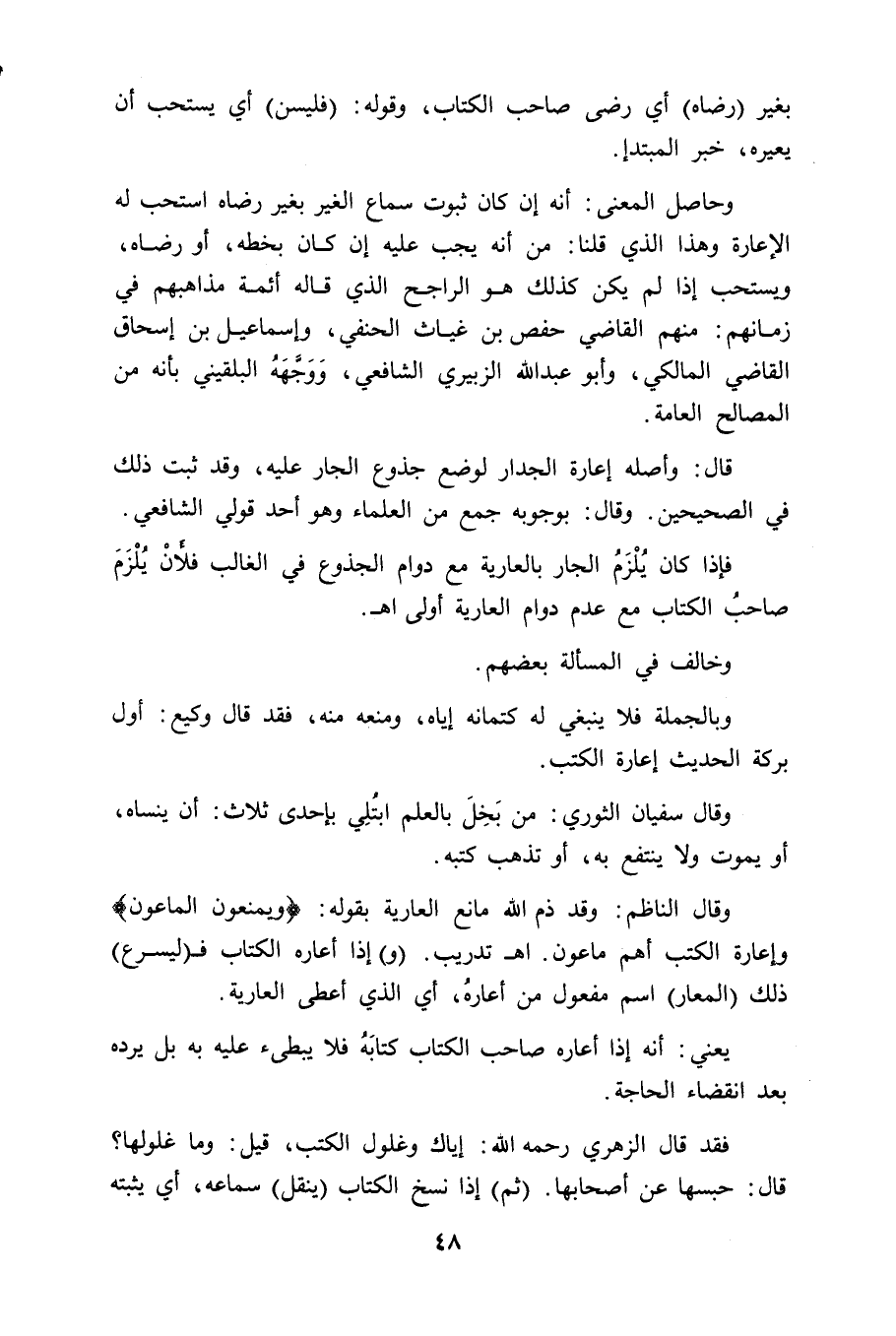 بغير (رضاه) أي رضى صاحب الكتاب، وقوله: (فليسن) أي يستحب أن يعيره، خبر المبتدإ.

وحاصل المعنى: أنه إن كان ثبوت سماع الغير بغير رضاه استحب له الإعارة وهذا الذي قلنا: من أنه يجب عليه إن كان بخطه، أو رضاه، ويستحب إذا لم يكن كذلك هو الراجح الذي قاله أئمة مذاهبهم في زمانهم: منهم القاضي حفص بن غياث الحنفي، وإسماعيل بن إسحاق القاضي المالكي، وأبو عبدالله الزبيري الشافعي، وَوَجَّهَهُ البلقيني بأنه من المصالح العامة.

قال: وأصله إعارة الجدار لوضع جذوع الجار عليه، وقد ثبت ذلك في الصحيحين. وقال: بوجوبه جمع من العلماء وهو أحد قولي الشافعي.

فإذا كان يُلْزَمُ الجار بالعارية مع دوام الجذوع في الغالب فلأَنْ يُلْزَمَ صاحبُ الكتاب مع عدم دوام العارية أولى اهـ.

وخالف في المسألة بعضهم.

وبالجملة فلا ينبغي له كتمانه إياه، ومنعه منه، فقد قال وكيع: أول بركة الحديث إعارة الكتب.

وقال سفيان الثوري: من بَخِلَ بالعلم ابتُلِي بإحدى ثلاث: أن ينساه، أو يموت ولا ينتفع به، أو تذهب كتبه.

وقال الناظم: وقد ذم الله مانع العارية بقوله: ﴿ويمنعون الماعون﴾ وإعارة الكتب أهم ماعون. اهـ تدريب. (و) إذا أعاره الكتاب فـ(ليسرع) ذلك (المعار) اسم مفعول من أعارهُ، أي الذي أعطى العارية.

يعني: أنه إذا أعاره صاحب الكتاب كتابَهُ فلا يبطىء عليه به بل يرده بعد انقضاء الحاجة.

فقد قال الزهري رحمه الله: إياك وغلول الكتب، قيل: وما غلولها؟ قال: حبسها عن أصحابها. (ثم) إذا نسخ الكتاب (ينقل) سماعه، أي يثبته

٤٨